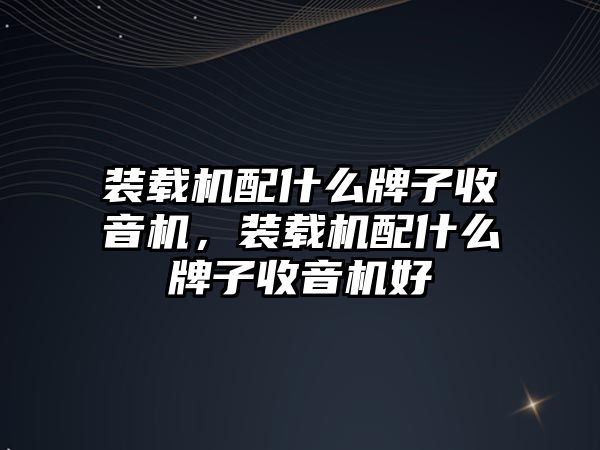 装载机配什么牌子收音机，装载机配什么牌子收音机好